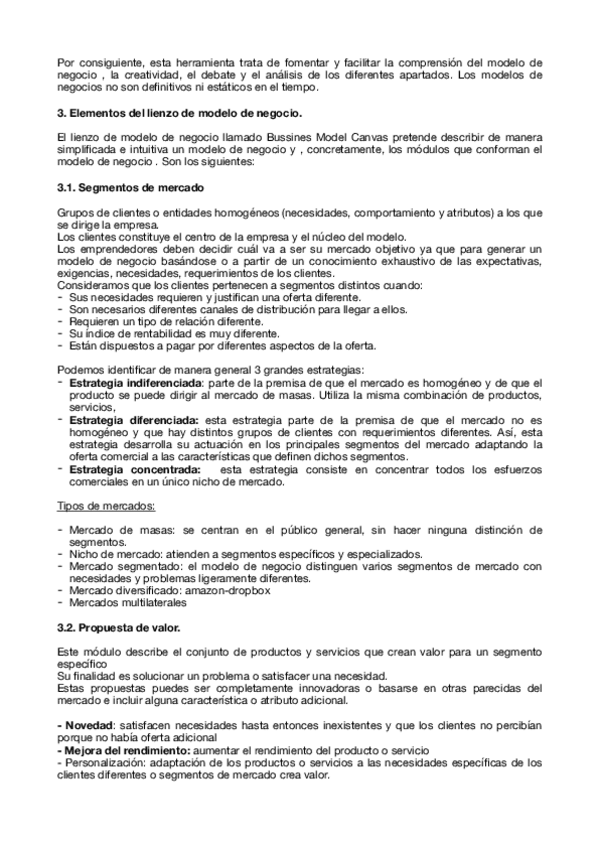 Por consiguiente, esta herramienta trata de fomentar y facilitar la comprensión del modelo de negocio , la creatividad, el debate y el análisis de los diferentes apartados. Los modelos de negocios no son definitivos ni estáticos en el tiempo.

3. Elementos del lienzo de modelo de negocio.

El lienzo de modelo de negocio llamado Bussines Model Canvas pretende describir de manera simplificada e intuitiva un modelo de negocio y , concretamente, los módulos que conforman el modelo de negocio . Son los siguientes:

3.1. Segmentos de mercado

Grupos de clientes o entidades homogéneos (necesidades, comportamiento y atributos) a los que se dirige la empresa.
Los clientes constituye el centro de la empresa y el núcleo del modelo.
Los emprendedores deben decidir cuál va a ser su mercado objetivo ya que para generar un modelo de negocio basándose o a partir de un conocimiento exhaustivo de las expectativas, exigencias, necesidades, requerimientos de los clientes.
Consideramos que los clientes pertenecen a segmentos distintos cuando:
- Sus necesidades requieren y justifican una oferta diferente.
- Son necesarios diferentes canales de distribución para llegar a ellos.
- Requieren un tipo de relación diferente.
- Su índice de rentabilidad es muy diferente.
- Están dispuestos a pagar por diferentes aspectos de la oferta.

Podemos identificar de manera general 3 grandes estrategias:
- Estrategia indiferenciada: parte de la premisa de que el mercado es homogéneo y de que el producto se puede dirigir al mercado de masas. Utiliza la misma combinación de productos, servicios,
- Estrategia diferenciada: esta estrategia parte de la premisa de que el mercado no es homogéneo y que hay distintos grupos de clientes con requerimientos diferentes. Así, esta estrategia desarrolla su actuación en los principales segmentos del mercado adaptando la oferta comercial a las características que definen dichos segmentos.
- Estrategia concentrada: esta estrategia consiste en concentrar todos los esfuerzos comerciales en un único nicho de mercado.

Tipos de mercados:

- Mercado de masas: se centran en el público general, sin hacer ninguna distinción de segmentos.
- Nicho de mercado: atienden a segmentos específicos y especializados.
- Mercado segmentado: el modelo de negocio distinguen varios segmentos de mercado con necesidades y problemas ligeramente diferentes.
- Mercado diversificado: amazon-dropbox
- Mercados multilaterales

3.2. Propuesta de valor.

Este módulo describe el conjunto de productos y servicios que crean valor para un segmento específico
Su finalidad es solucionar un problema o satisfacer una necesidad.
Estas propuestas puedes ser completamente innovadoras o basarse en otras parecidas del mercado e incluir alguna característica o atributo adicional.

- Novedad: satisfacen necesidades hasta entonces inexistentes y que los clientes no percibían porque no había oferta adicional
- Mejora del rendimiento: aumentar el rendimiento del producto o servicio
- Personalización: adaptación de los productos o servicios a las necesidades específicas de los clientes diferentes o segmentos de mercado crea valor.